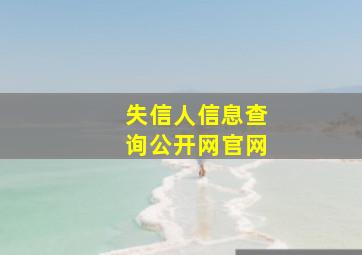 失信人信息查询公开网官网